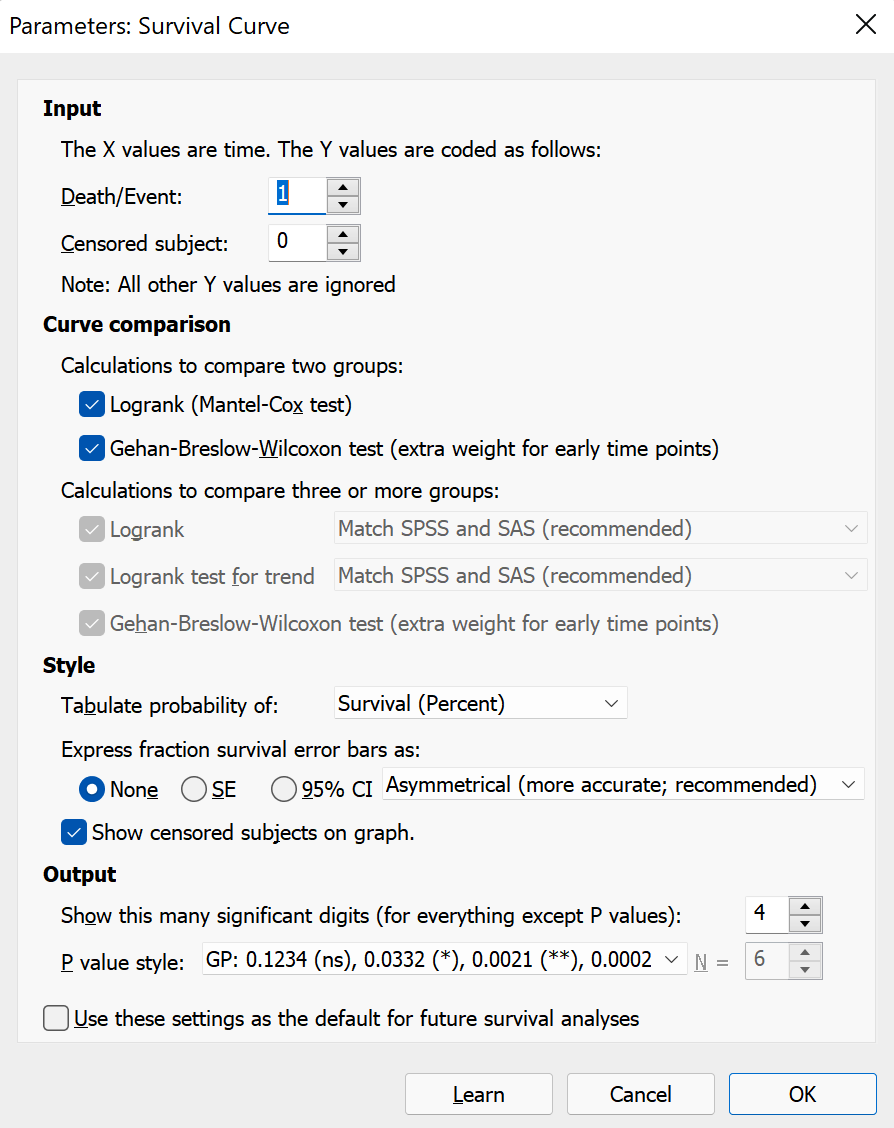 Parameters: Survival Curve

Input

The X values are time. The Y values are coded as follows:

Death/Event: 1

Censored subject: 0

Note: All other Y values are ignored

Curve comparison

Calculations to compare two groups:

Logrank (Mantel-Cox test)

Gehan-Breslow-Wilcoxon test (extra weight for early time points)

Calculations to compare three or more groups:

Logrank Match SPSS and SAS (recommended)

Logrank test for trend Match SPSS and SAS (recommended)

Gehan-Breslow-Wilcoxon test (extra weight for early time points)

Style

Tabulate probability of: Survival (Percent)

Express fraction survival error bars as:

None SE 95% CI Asymmetrical (more accurate; recommended)

Show censored subjects on graph.

Output

Show this many significant digits (for everything except P values): 4

P value style: GP: 0.1234 (ns), 0.0332 (*), 0.0021 (**), 0.0002 N = 6

Use these settings as the default for future survival analyses

Learn Cancel OK